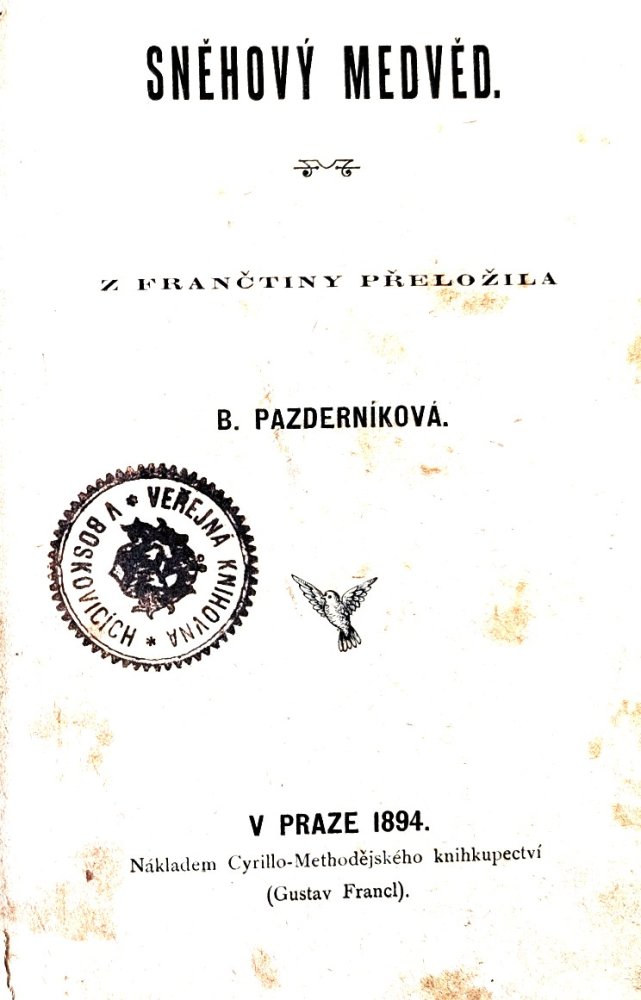 SNĚHOVÝ MEDVĚD.

Z FRANČTINY PŘELOŽILA

B. PAZDERNÍKOVÁ.

VEŘEJNÁ KNIHOVNA * V BOSKOVICÍCH *

V PRAZE 1894.
Nákladem Cyrillo-Methodějského knihkupectví
(Gustav Francl).